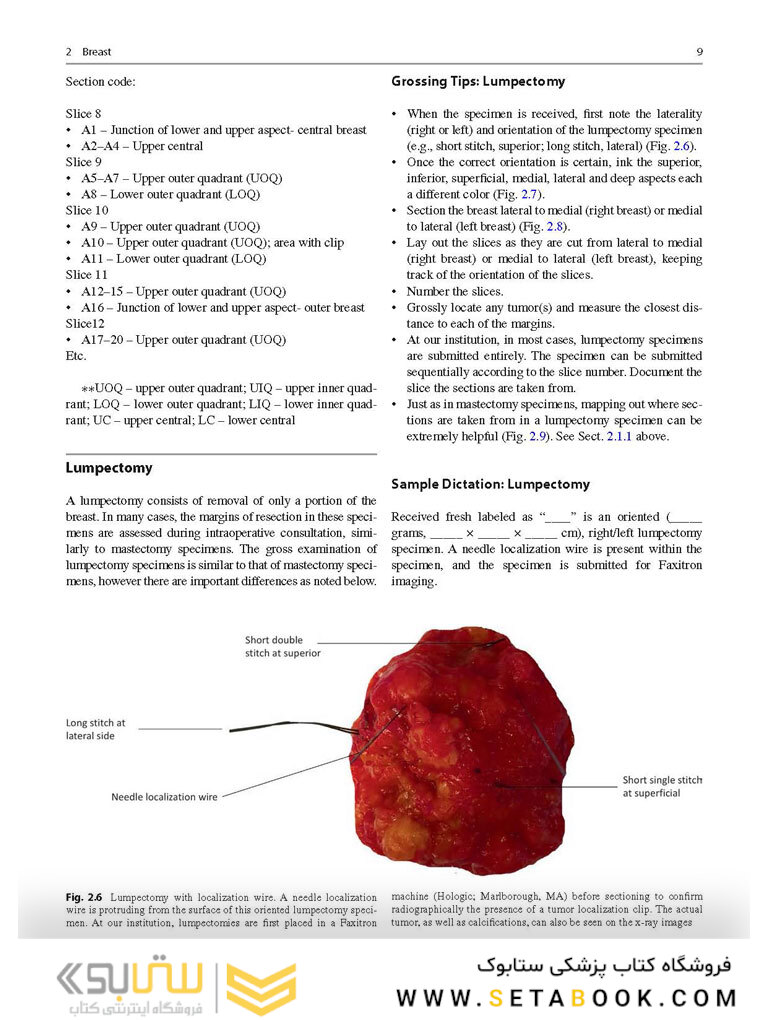 2 Breast

9

Section code:

Slice 8
• A1 – Junction of lower and upper aspect- central breast
• A2–A4 – Upper central
Slice 9
• A5–A7 – Upper outer quadrant (UOQ)
• A8 – Lower outer quadrant (LOQ)
Slice 10
• A9 – Upper outer quadrant (UOQ)
• A10 – Upper outer quadrant (UOQ); area with clip
• A11 – Lower outer quadrant (LOQ)
Slice 11
• A12–15 – Upper outer quadrant (UOQ)
• A16 – Junction of lower and upper aspect- outer breast
Slice12
• A17–20 – Upper outer quadrant (UOQ)
Etc.

**UOQ – upper outer quadrant; UIQ – upper inner quadrant; LOQ – lower outer quadrant; LIQ – lower inner quadrant; UC – upper central; LC – lower central

Lumpectomy

A lumpectomy consists of removal of only a portion of the breast. In many cases, the margins of resection in these specimens are assessed during intraoperative consultation, similarly to mastectomy specimens. The gross examination of lumpectomy specimens is similar to that of mastectomy specimens, however there are important differences as noted below.

Grossing Tips: Lumpectomy

• When the specimen is received, first note the laterality (right or left) and orientation of the lumpectomy specimen (e.g., short stitch, superior; long stitch, lateral) (Fig. 2.6).
• Once the correct orientation is certain, ink the superior, inferior, superficial, medial, lateral and deep aspects each a different color (Fig. 2.7).
• Section the breast lateral to medial (right breast) or medial to lateral (left breast) (Fig. 2.8).
• Lay out the slices as they are cut from lateral to medial (right breast) or medial to lateral (left breast), keeping track of the orientation of the slices.
• Number the slices.
• Grossly locate any tumor(s) and measure the closest distance to each of the margins.
• At our institution, in most cases, lumpectomy specimens are submitted entirely. The specimen can be submitted sequentially according to the slice number. Document the slice the sections are taken from.
• Just as in mastectomy specimens, mapping out where sections are taken from in a lumpectomy specimen can be extremely helpful (Fig. 2.9). See Sect. 2.1.1 above.

Sample Dictation: Lumpectomy

Received fresh labeled as "____" is an oriented (_____ grams, _____ × _____ × _____ cm), right/left lumpectomy specimen. A needle localization wire is present within the specimen, and the specimen is submitted for Faxitron imaging.

Short double stitch at superior

Long stitch at lateral side

Needle localization wire

Short single stitch at superficial

Fig. 2.6 Lumpectomy with localization wire. A needle localization wire is protruding from the surface of this oriented lumpectomy specimen. At our institution, lumpectomies are first placed in a Faxitron machine (Hologic; Marlborough, MA) before sectioning to confirm radiographically the presence of a tumor localization clip. The actual tumor, as well as calcifications, can also be seen on the x-ray images

ستابوک
فروشگاه اینترنتی کتاب
فروشگاه کتاب پزشکی ستابوک
WWW.SETABOOK.COM